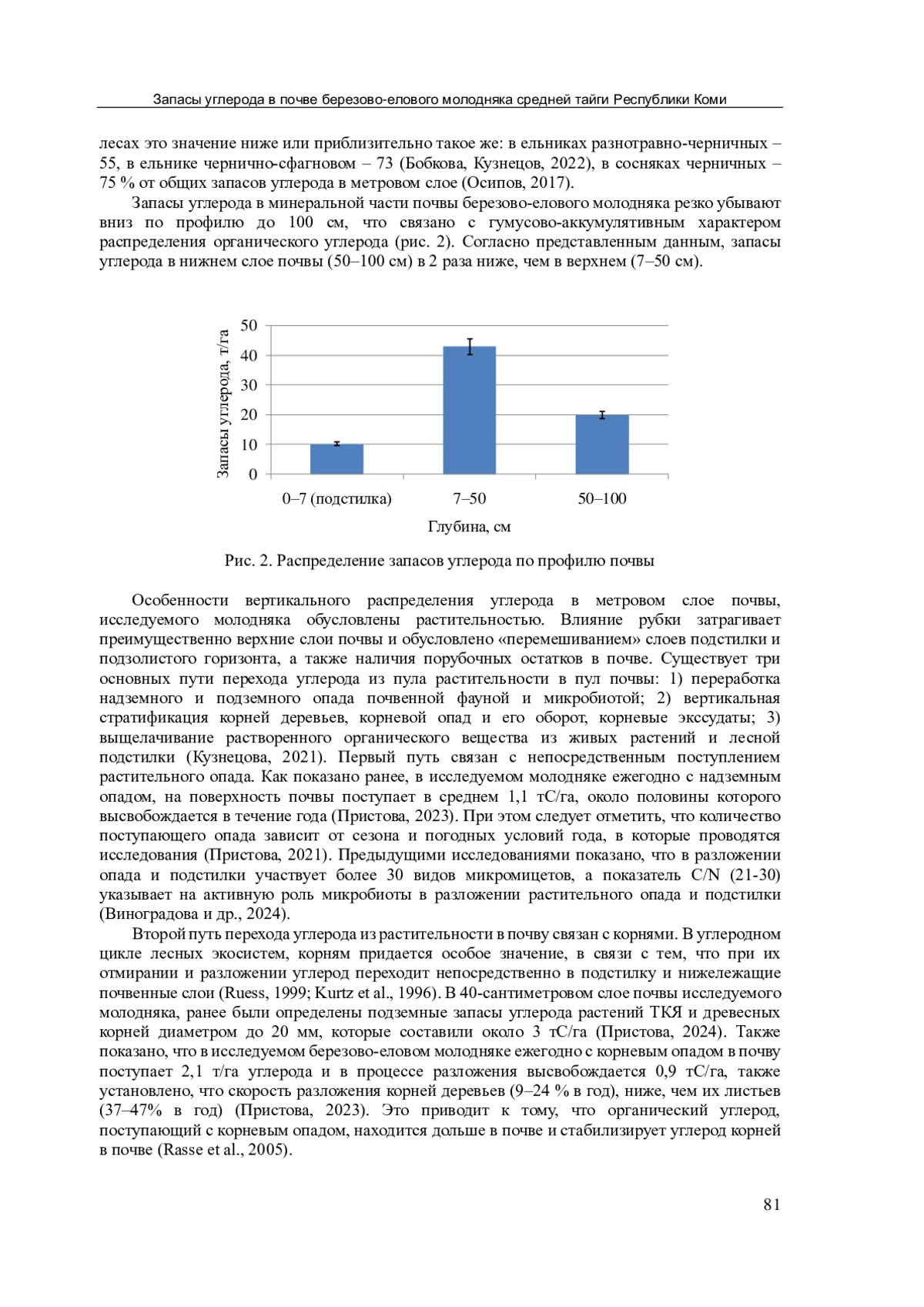 Запасы углерода в почве березово-елового молодняка средней тайги Республики Коми

лесах это значение ниже или приблизительно такое же: в ельниках разнотравно-черничных – 55, в ельнике чернично-сфагновом – 73 (Бобкова, Кузнецов, 2022), в сосняках черничных – 75 % от общих запасов углерода в метровом слое (Осипов, 2017).

Запасы углерода в минеральной части почвы березово-елового молодняка резко убывают вниз по профилю до 100 см, что связано с гумусово-аккумулятивным характером распределения органического углерода (рис. 2). Согласно представленным данным, запасы углерода в нижнем слое почвы (50–100 см) в 2 раза ниже, чем в верхнем (7–50 см).

Запасы углерода, т/га
50
40
30
20
10
0
0–7 (подстилка)
7–50
50–100
Глубина, см

Рис. 2. Распределение запасов углерода по профилю почвы

Особенности вертикального распределения углерода в метровом слое почвы, исследуемого молодняка обусловлены растительностью. Влияние рубки затрагивает преимущественно верхние слои почвы и обусловлено «перемешиванием» слоев подстилки и подзолистого горизонта, а также наличия порубочных остатков в почве. Существует три основных пути перехода углерода из пула растительности в пул почвы: 1) переработка надземного и подземного опада почвенной фауной и микробиотой; 2) вертикальная стратификация корней деревьев, корневой опад и его оборот, корневые экссудаты; 3) выщелачивание растворенного органического вещества из живых растений и лесной подстилки (Кузнецова, 2021). Первый путь связан с непосредственным поступлением растительного опада. Как показано ранее, в исследуемом молодняке ежегодно с надземным опадом, на поверхность почвы поступает в среднем 1,1 тС/га, около половины которого высвобождается в течение года (Пристова, 2023). При этом следует отметить, что количество поступающего опада зависит от сезона и погодных условий года, в которые проводятся исследования (Пристова, 2021). Предыдущими исследованиями показано, что в разложении опада и подстилки участвует более 30 видов микромицетов, а показатель C/N (21-30) указывает на активную роль микробиоты в разложении растительного опада и подстилки (Виноградова и др., 2024).

Второй путь перехода углерода из растительности в почву связан с корнями. В углеродном цикле лесных экосистем, корням придается особое значение, в связи с тем, что при их отмирании и разложении углерод переходит непосредственно в подстилку и нижележащие почвенные слои (Ruess, 1999; Kurtz et al., 1996). В 40-сантиметровом слое почвы исследуемого молодняка, ранее были определены подземные запасы углерода растений ТКЯ и древесных корней диаметром до 20 мм, которые составили около 3 тС/га (Пристова, 2024). Также показано, что в исследуемом березово-еловом молодняке ежегодно с корневым опадом в почву поступает 2,1 т/га углерода и в процессе разложения высвобождается 0,9 тС/га, также установлено, что скорость разложения корней деревьев (9–24 % в год), ниже, чем их листьев (37–47% в год) (Пристова, 2023). Это приводит к тому, что органический углерод, поступающий с корневым опадом, находится дольше в почве и стабилизирует углерод корней в почве (Rasse et al., 2005).

81